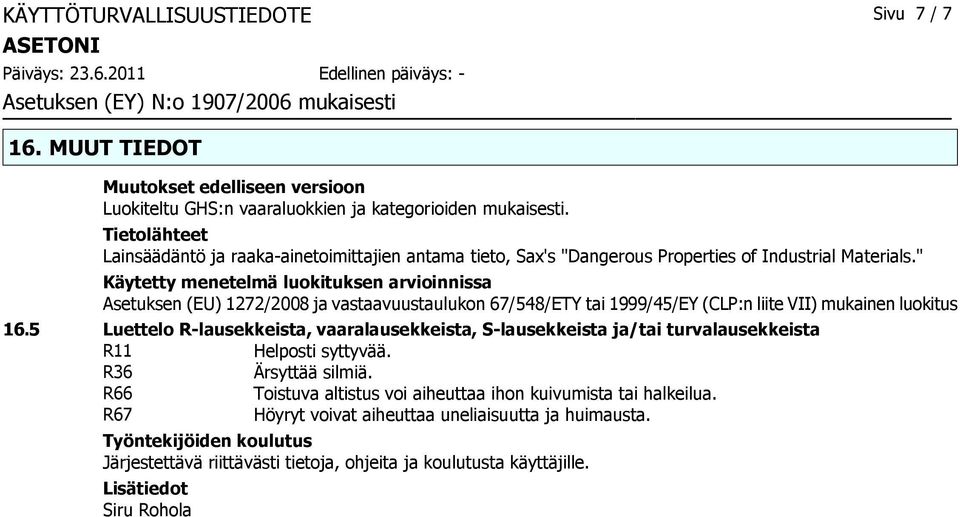 KÄYTTÖTURVALLISUUSTIEDOTE

Sivu 7 / 7

ASETONI

Päiväys: 23.6.2011 Edellinen päiväys: -

Asetuksen (EY) N:o 1907/2006 mukaisesti

16. MUUT TIEDOT

Muutokset edelliseen versioon
Luokiteltu GHS:n vaaraluokkien ja kategorioiden mukaisesti.

Tietolähteet
Lainsäädäntö ja raaka-ainetoimittajien antama tieto, Sax's "Dangerous Properties of Industrial Materials."

Käytetty menetelmä luokituksen arvioinnissa
Asetuksen (EU) 1272/2008 ja vastaavuustaulukon 67/548/ETY tai 1999/45/EY (CLP:n liite VII) mukainen luokitus

16.5 Luettelo R-lausekkeista, vaaralausekkeista, S-lausekkeista ja/tai turvalausekkeista

R11 Helposti syttyvää.
R36 Ärsyttää silmiä.
R66 Toistuva altistus voi aiheuttaa ihon kuivumista tai halkeilua.
R67 Höyryt voivat aiheuttaa uneliaisuutta ja huimausta.

Työntekijöiden koulutus
Järjestettävä riittävästi tietoja, ohjeita ja koulutusta käyttäjille.

Lisätiedot
Siru Rohola